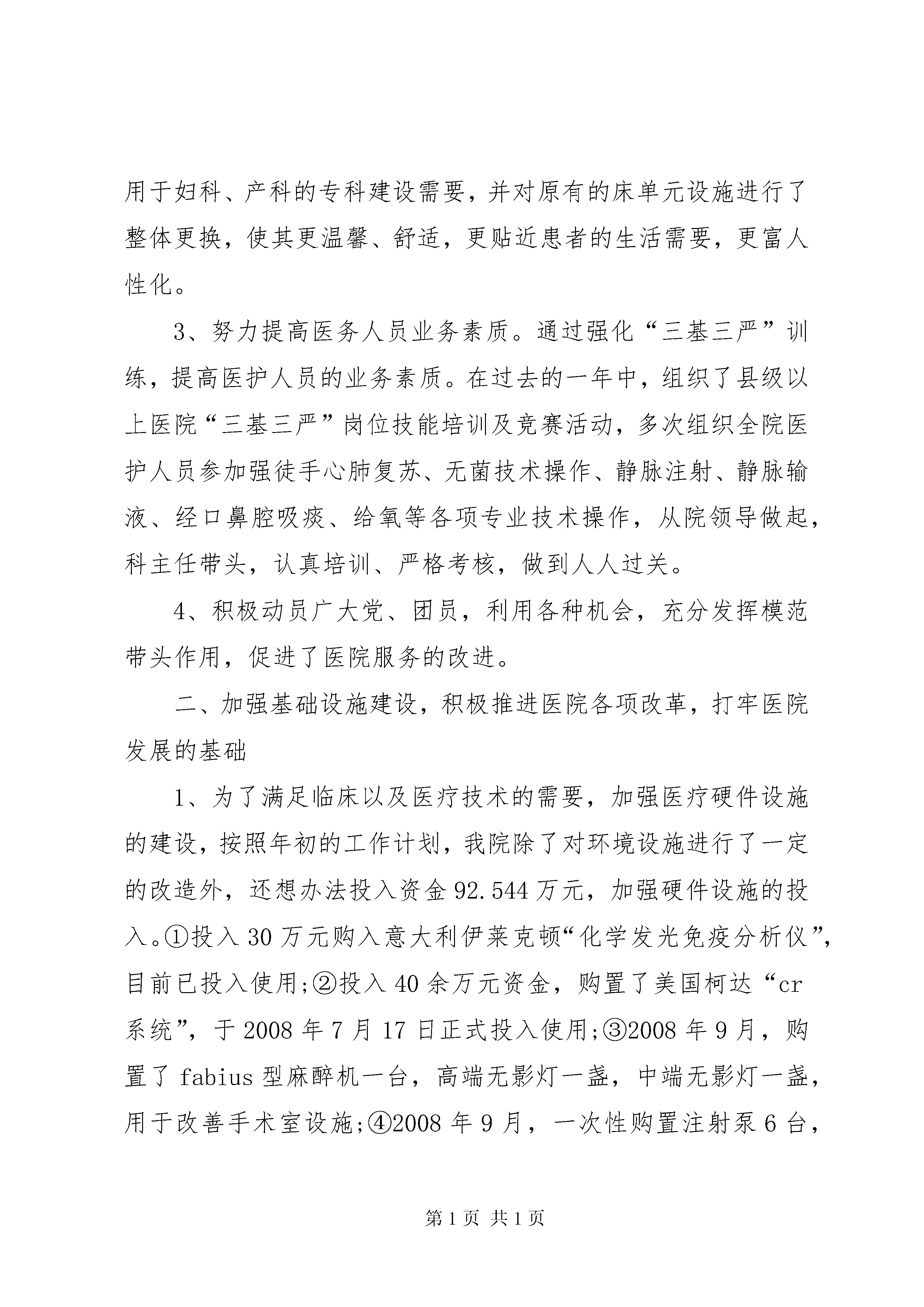 用于妇科、产科的专科建设需要，并对原有的床单元设施进行了整体更换，使其更温馨、舒适，更贴近患者的生活需要，更富人性化。

3、努力提高医务人员业务素质。通过强化“三基三严”训练，提高医护人员的业务素质。在过去的一年中，组织了县级以上医院“三基三严”岗位技能培训及竞赛活动，多次组织全院医护人员参加强徒手心肺复苏、无菌技术操作、静脉注射、静脉输液、经口鼻腔吸痰、给氧等各项专业技术操作，从院领导做起，科主任带头，认真培训、严格考核，做到人人过关。

4、积极动员广大党、团员，利用各种机会，充分发挥模范带头作用，促进了医院服务的改进。

二、加强基础设施建设，积极推进医院各项改革，打牢医院发展的基础

1、为了满足临床以及医疗技术的需要，加强医疗硬件设施的建设，按照年初的工作计划，我院除了对环境设施进行了一定的改造外，还想办法投入资金92.544万元，加强硬件设施的投入。①投入30万元购入意大利伊莱克顿“化学发光免疫分析仪”，目前已投入使用;②投入40余万元资金，购置了美国柯达“cr系统”，于2008年7月17日正式投入使用;③2008年9月，购置了fabius型麻醉机一台，高端无影灯一盏，中端无影灯一盏，用于改善手术室设施;④2008年9月，一次性购置注射泵6台，

第1页 共1页